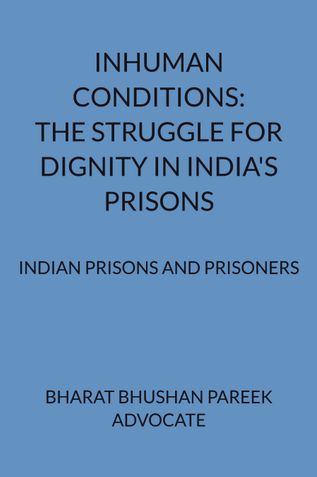 INHUMAN CONDITIONS: THE STRUGGLE FOR DIGNITY IN INDIA'S PRISONS

INDIAN PRISONS AND PRISONERS

BHARAT BHUSHAN PAREEK
ADVOCATE